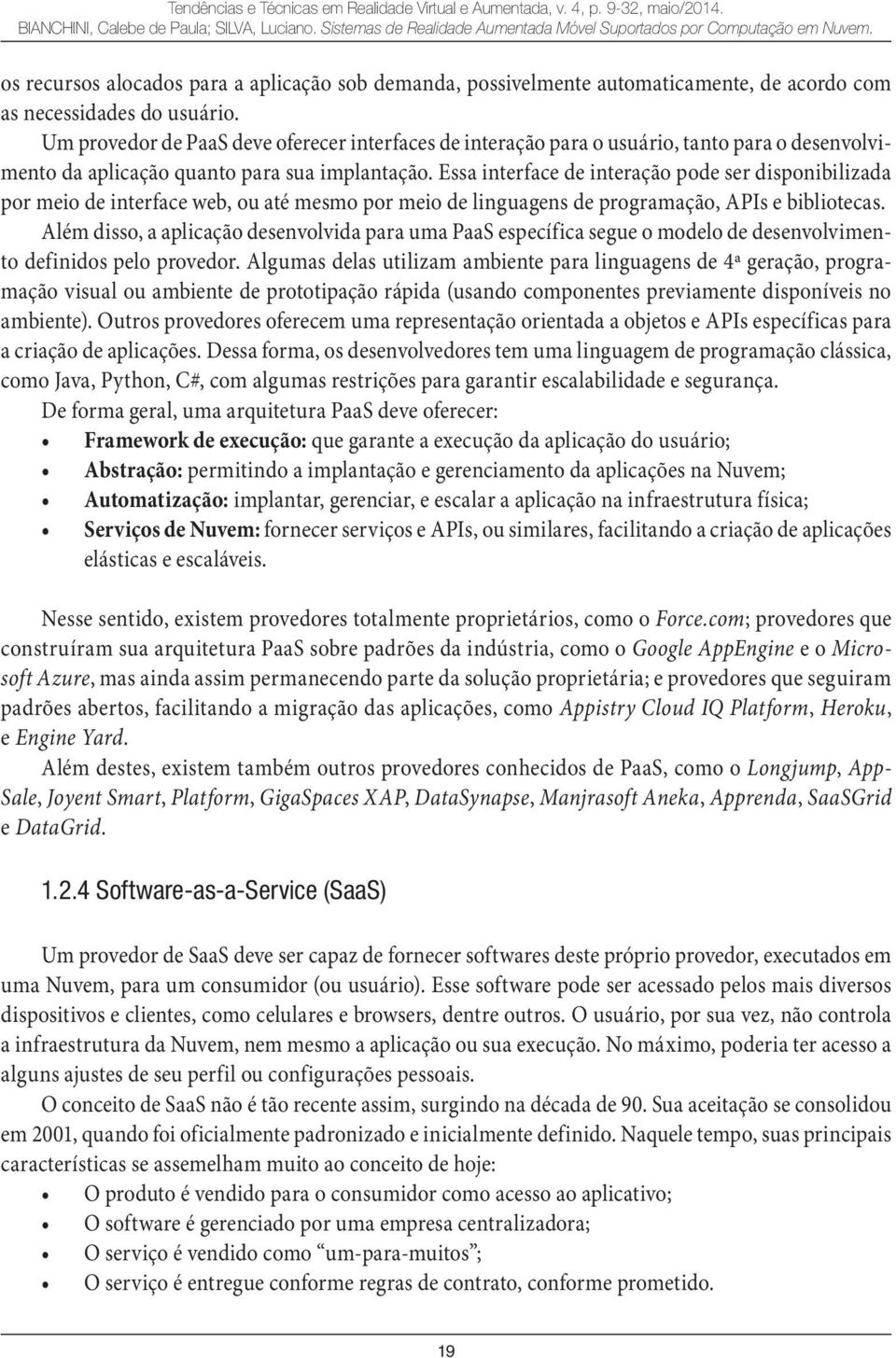 Tendências e Técnicas em Realidade Virtual e Aumentada, v. 4, p. 9-32, maio/2014.
BIANCHINI, Calebe de Paula; SILVA, Luciano. Sistemas de Realidade Aumentada Móvel Suportados por Computação em Nuvem.

os recursos alocados para a aplicação sob demanda, possivelmente automaticamente, de acordo com as necessidades do usuário.

Um provedor de PaaS deve oferecer interfaces de interação para o usuário, tanto para o desenvolvimento da aplicação quanto para sua implantação. Essa interface de interação pode ser disponibilizada por meio de interface web, ou até mesmo por meio de linguagens de programação, APIs e bibliotecas.

Além disso, a aplicação desenvolvida para uma PaaS específica segue o modelo de desenvolvimento definidos pelo provedor. Algumas delas utilizam ambiente para linguagens de 4ª geração, programação visual ou ambiente de prototipação rápida (usando componentes previamente disponíveis no ambiente). Outros provedores oferecem uma representação orientada a objetos e APIs específicas para a criação de aplicações. Dessa forma, os desenvolvedores tem uma linguagem de programação clássica, como Java, Python, C#, com algumas restrições para garantir escalabilidade e segurança.

De forma geral, uma arquitetura PaaS deve oferecer:
• Framework de execução: que garante a execução da aplicação do usuário;
• Abstração: permitindo a implantação e gerenciamento da aplicações na Nuvem;
• Automatização: implantar, gerenciar, e escalar a aplicação na infraestrutura física;
• Serviços de Nuvem: fornecer serviços e APIs, ou similares, facilitando a criação de aplicações elásticas e escaláveis.

Nesse sentido, existem provedores totalmente proprietários, como o Force.com; provedores que construíram sua arquitetura PaaS sobre padrões da indústria, como o Google AppEngine e o Microsoft Azure, mas ainda assim permanecendo parte da solução proprietária; e provedores que seguiram padrões abertos, facilitando a migração das aplicações, como Appistry Cloud IQ Platform, Heroku, e Engine Yard.

Além destes, existem também outros provedores conhecidos de PaaS, como o Longjump, AppSale, Joyent Smart, Platform, GigaSpaces XAP, DataSynapse, Manjrasoft Aneka, Apprenda, SaaSGrid e DataGrid.

1.2.4 Software-as-a-Service (SaaS)

Um provedor de SaaS deve ser capaz de fornecer softwares deste próprio provedor, executados em uma Nuvem, para um consumidor (ou usuário). Esse software pode ser acessado pelos mais diversos dispositivos e clientes, como celulares e browsers, dentre outros. O usuário, por sua vez, não controla a infraestrutura da Nuvem, nem mesmo a aplicação ou sua execução. No máximo, poderia ter acesso a alguns ajustes de seu perfil ou configurações pessoais.

O conceito de SaaS não é tão recente assim, surgindo na década de 90. Sua aceitação se consolidou em 2001, quando foi oficialmente padronizado e inicialmente definido. Naquele tempo, suas principais características se assemelham muito ao conceito de hoje:
• O produto é vendido para o consumidor como acesso ao aplicativo;
• O software é gerenciado por uma empresa centralizadora;
• O serviço é vendido como “um-para-muitos”;
• O serviço é entregue conforme regras de contrato, conforme prometido.

19